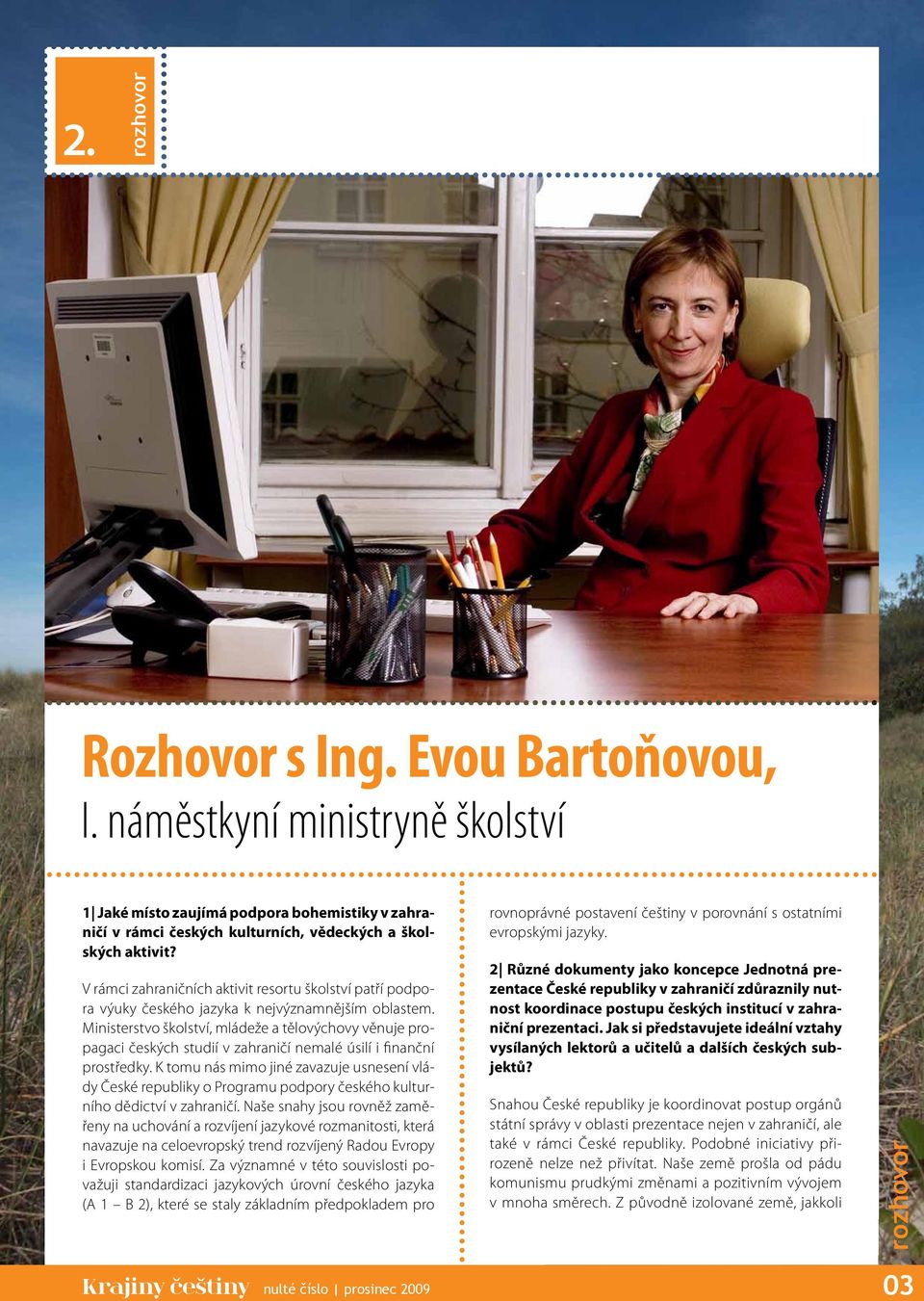 2. rozhovor

Rozhovor s Ing. Evou Bartoňovou,
I. náměstkyní ministryně školství

1| Jaké místo zaujímá podpora bohemistiky v zahraničí v rámci českých kulturních, vědeckých a školských aktivit?

V rámci zahraničních aktivit resortu školství patří podpora výuky českého jazyka k nejvýznamnějším oblastem. Ministerstvo školství, mládeže a tělovýchovy věnuje propagaci českých studií v zahraničí nemalé úsilí i finanční prostředky. K tomu nás mimo jiné zavazuje usnesení vlády České republiky o Programu podpory českého kulturního dědictví v zahraničí. Naše snahy jsou rovněž zaměřeny na uchování a rozvíjení jazykové rozmanitosti, která navazuje na celoevropský trend rozvíjený Radou Evropy i Evropskou komisí. Za významné v této souvislosti považuji standardizaci jazykových úrovní českého jazyka (A 1 – B 2), které se staly základním předpokladem pro rovnoprávné postavení češtiny v porovnání s ostatními evropskými jazyky.

2| Různé dokumenty jako koncepce Jednotná prezentace České republiky v zahraničí zdůraznily nutnost koordinace postupu českých institucí v zahraniční prezentaci. Jak si představujete ideální vztahy vysílaných lektorů a učitelů a dalších českých subjektů?

Snahou České republiky je koordinovat postup orgánů státní správy v oblasti prezentace nejen v zahraničí, ale také v rámci České republiky. Podobné iniciativy přirozeně nelze než přivítat. Naše země prošla od pádu komunismu prudkými změnami a pozitivním vývojem v mnoha směrech. Z původně izolované země, jakkoli

rozhovor

Krajiny češtiny nulté číslo | prosinec 2009 03